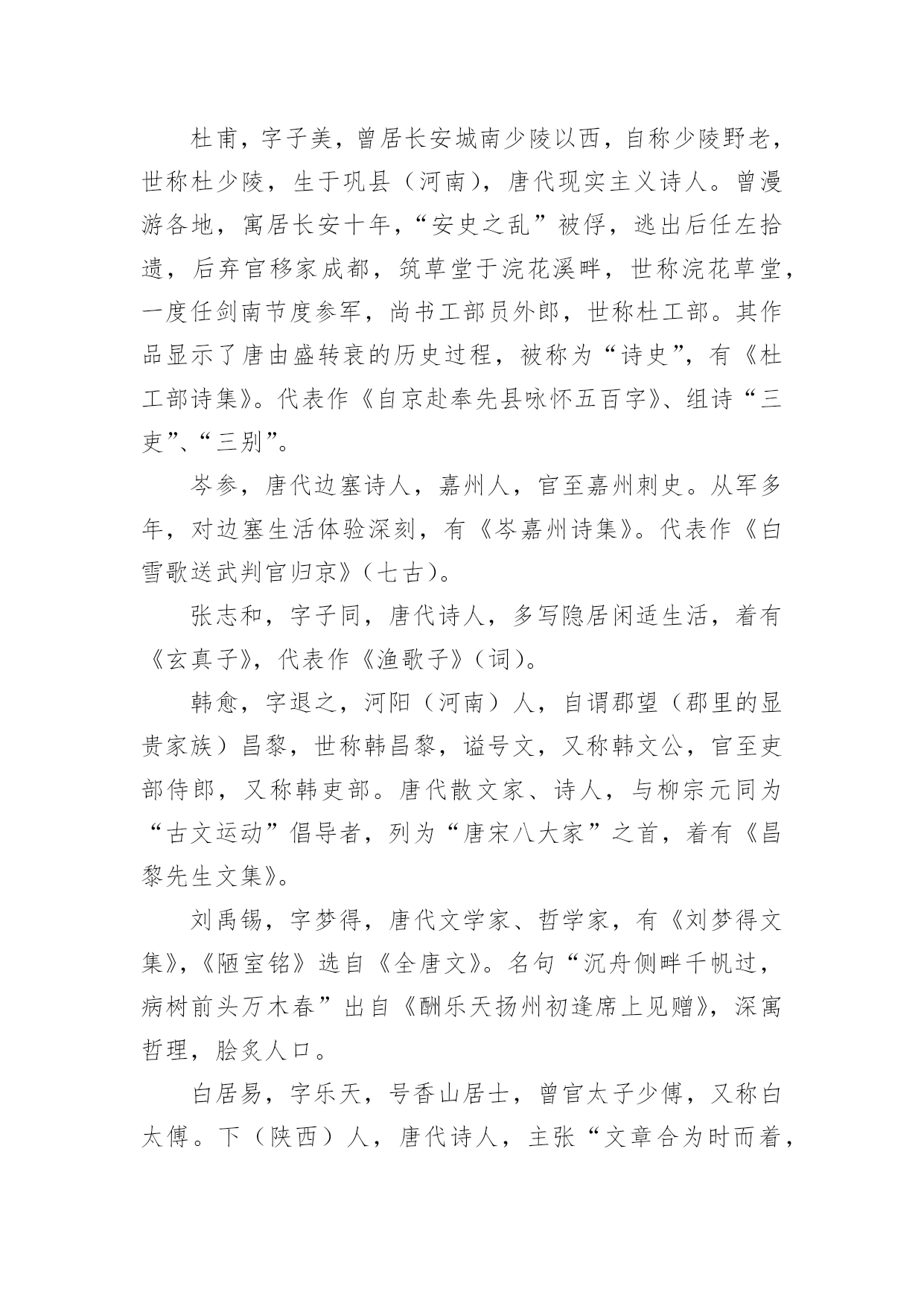 杜甫，字子美，曾居长安城南少陵以西，自称少陵野老，世称杜少陵，生于巩县（河南），唐代现实主义诗人。曾漫游各地，寓居长安十年，“安史之乱”被俘，逃出后任左拾遗，后弃官移家成都，筑草堂于浣花溪畔，世称浣花草堂，一度任剑南节度参军，尚书工部员外郎，世称杜工部。其作品显示了唐由盛转衰的历史过程，被称为“诗史”，有《杜工部诗集》。代表作《自京赴奉先县咏怀五百字》、组诗“三吏”、“三别”。

岑参，唐代边塞诗人，嘉州人，官至嘉州刺史。从军多年，对边塞生活体验深刻，有《岑嘉州诗集》。代表作《白雪歌送武判官归京》（七古）。

张志和，字子同，唐代诗人，多写隐居闲适生活，着有《玄真子》，代表作《渔歌子》（词）。

韩愈，字退之，河阳（河南）人，自谓郡望（郡里的显贵家族）昌黎，世称韩昌黎，谥号文，又称韩文公，官至吏部侍郎，又称韩吏部。唐代散文家、诗人，与柳宗元同为“古文运动”倡导者，列为“唐宋八大家”之首，着有《昌黎先生文集》。

刘禹锡，字梦得，唐代文学家、哲学家，有《刘梦得文集》，《陋室铭》选自《全唐文》。名句“沉舟侧畔千帆过，病树前头万木春”出自《酬乐天扬州初逢席上见赠》，深寓哲理，脍炙人口。

白居易，字乐天，号香山居士，曾官太子少傅，又称白太傅。下（陕西）人，唐代诗人，主张“文章合为时而着，